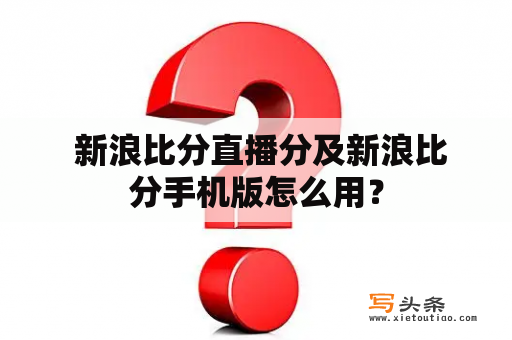 新浪比分直播分及新浪比分手机版怎么用？

写头条
www.xietoutiao.com